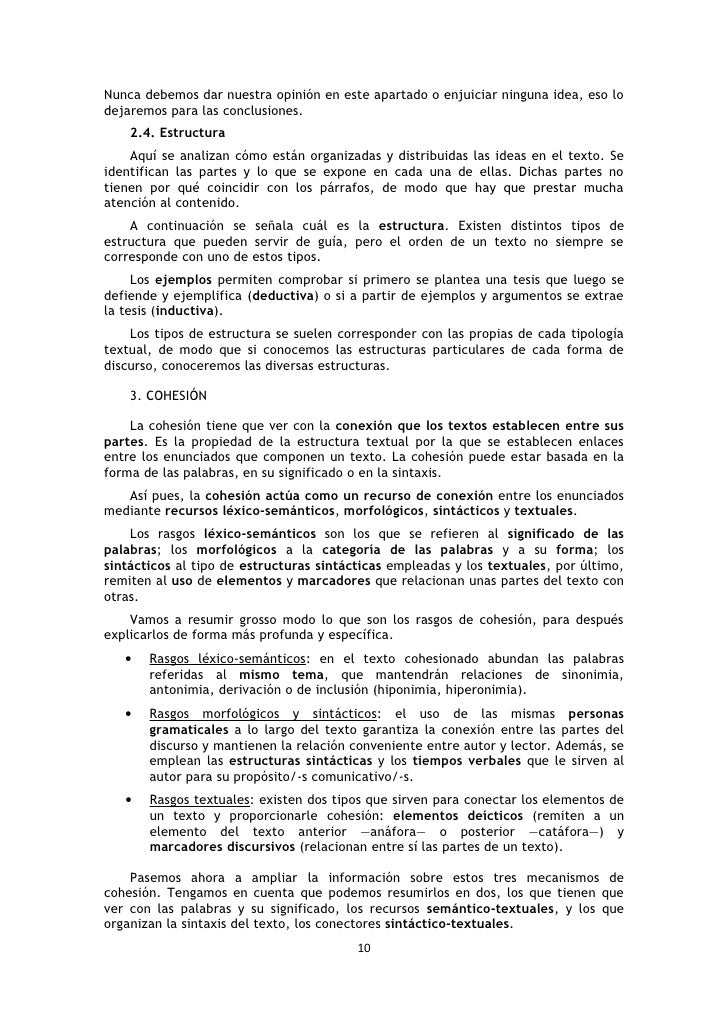 Nunca debemos dar nuestra opinión en este apartado o enjuiciar ninguna idea, eso lo dejaremos para las conclusiones.

2.4. Estructura

Aquí se analizan cómo están organizadas y distribuidas las ideas en el texto. Se identifican las partes y lo que se expone en cada una de ellas. Dichas partes no tienen por qué coincidir con los párrafos, de modo que hay que prestar mucha atención al contenido.

A continuación se señala cuál es la estructura. Existen distintos tipos de estructura que pueden servir de guía, pero el orden de un texto no siempre se corresponde con uno de estos tipos.

Los ejemplos permiten comprobar si primero se plantea una tesis que luego se defiende y ejemplifica (deductiva) o si a partir de ejemplos y argumentos se extrae la tesis (inductiva).

Los tipos de estructura se suelen corresponder con las propias de cada tipología textual, de modo que si conocemos las estructuras particulares de cada forma de discurso, conoceremos las diversas estructuras.

3. COHESIÓN

La cohesión tiene que ver con la conexión que los textos establecen entre sus partes. Es la propiedad de la estructura textual por la que se establecen enlaces entre los enunciados que componen un texto. La cohesión puede estar basada en la forma de las palabras, en su significado o en la sintaxis.

Así pues, la cohesión actúa como un recurso de conexión entre los enunciados mediante recursos léxico-semánticos, morfológicos, sintácticos y textuales.

Los rasgos léxico-semánticos son los que se refieren al significado de las palabras; los morfológicos a la categoría de las palabras y a su forma; los sintácticos al tipo de estructuras sintácticas empleadas y los textuales, por último, remiten al uso de elementos y marcadores que relacionan unas partes del texto con otras.

Vamos a resumir grosso modo lo que son los rasgos de cohesión, para después explicarlos de forma más profunda y específica.

• Rasgos léxico-semánticos: en el texto cohesionado abundan las palabras referidas al mismo tema, que mantendrán relaciones de sinonimia, antonimia, derivación o de inclusión (hiponimia, hiperonimia).

• Rasgos morfológicos y sintácticos: el uso de las mismas personas gramaticales a lo largo del texto garantiza la conexión entre las partes del discurso y mantienen la relación conveniente entre autor y lector. Además, se emplean las estructuras sintácticas y los tiempos verbales que le sirven al autor para su propósito/-s comunicativo/-s.

• Rasgos textuales: existen dos tipos que sirven para conectar los elementos de un texto y proporcionarle cohesión: elementos deícticos (remiten a un elemento del texto anterior —anáfora— o posterior —catáfora—) y marcadores discursivos (relacionan entre sí las partes de un texto).

Pasemos ahora a ampliar la información sobre estos tres mecanismos de cohesión. Tengamos en cuenta que podemos resumirlos en dos, los que tienen que ver con las palabras y su significado, los recursos semántico-textuales, y los que organizan la sintaxis del texto, los conectores sintáctico-textuales.

10